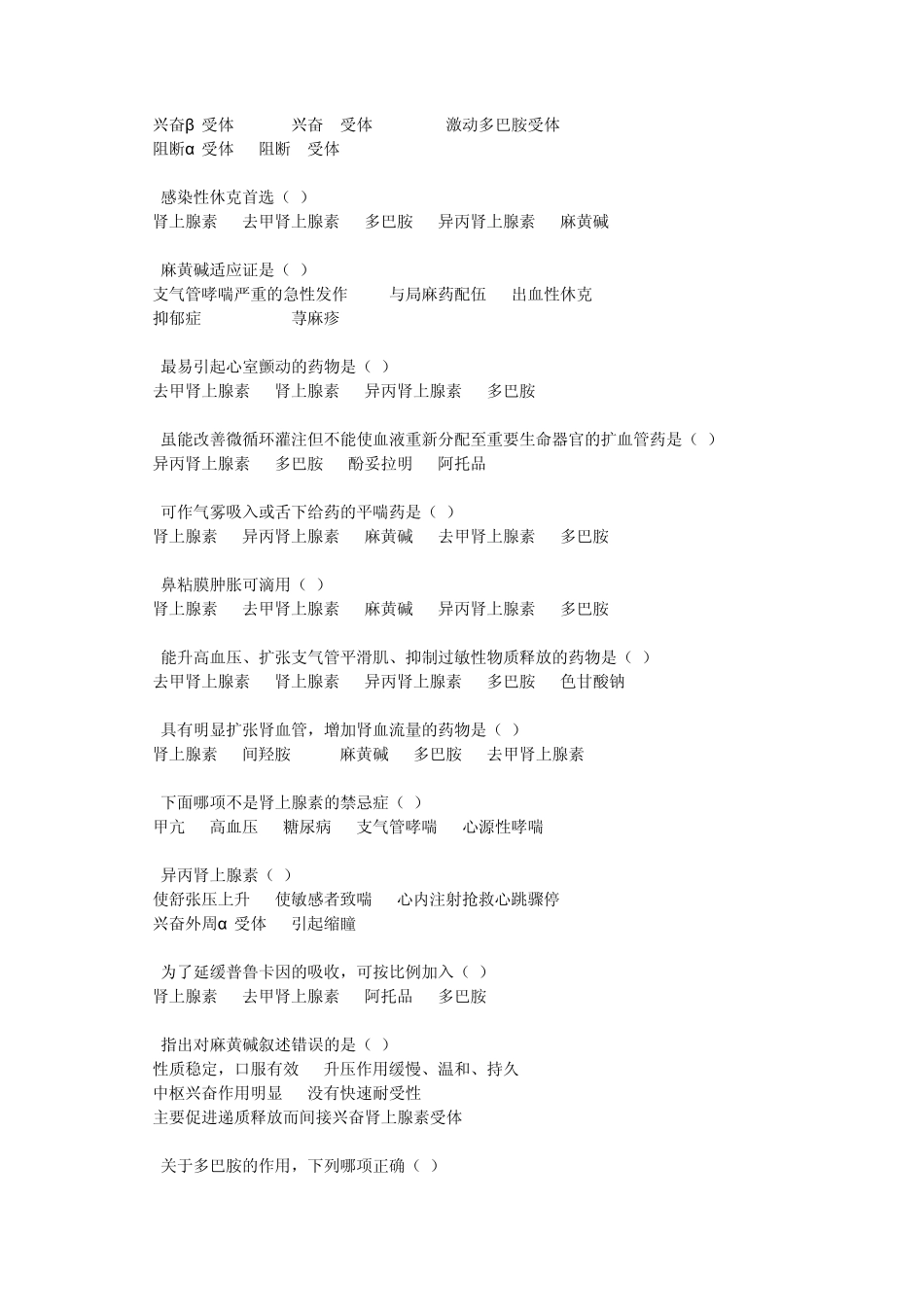 兴奋β 受体　　兴奋　受体　　激动多巴胺受体
阻断α 受体　　阻断　受体

感染性休克首选（ ）
肾上腺素　　去甲肾上腺素　　多巴胺　　异丙肾上腺素　　麻黄碱

麻黄碱适应证是（ ）
支气管哮喘严重的急性发作　　与局麻药配伍　　出血性休克
抑郁症　　荨麻疹

最易引起心室颤动的药物是（ ）
去甲肾上腺素　　肾上腺素　　异丙肾上腺素　　多巴胺

虽能改善微循环灌注但不能使血液重新分配至重要生命器官的扩血管药是（ ）
异丙肾上腺素　　多巴胺　　酚妥拉明　　阿托品

可作气雾吸入或舌下给药的平喘药是（ ）
肾上腺素　　异丙肾上腺素　　麻黄碱　　去甲肾上腺素　　多巴胺

鼻粘膜肿胀可滴用（ ）
肾上腺素　　去甲肾上腺素　　麻黄碱　　异丙肾上腺素　　多巴胺

能升高血压、扩张支气管平滑肌、抑制过敏性物质释放的药物是（ ）
去甲肾上腺素　　肾上腺素　　异丙肾上腺素　　多巴胺　　色甘酸钠

具有明显扩张肾血管，增加肾血流量的药物是（ ）
肾上腺素　　间羟胺　　麻黄碱　　多巴胺　　去甲肾上腺素

下面哪项不是肾上腺素的禁忌症（ ）
甲亢　　高血压　　糖尿病　　支气管哮喘　　心源性哮喘

异丙肾上腺素（ ）
使舒张压上升　　使敏感者致喘　　心内注射抢救心跳骤停
兴奋外周α 受体　　引起缩瞳

为了延缓普鲁卡因的吸收，可按比例加入（ ）
肾上腺素　　去甲肾上腺素　　阿托品　　多巴胺

指出对麻黄碱叙述错误的是（ ）
性质稳定，口服有效　　升压作用缓慢、温和、持久
中枢兴奋作用明显　　没有快速耐受性
主要促进递质释放而间接兴奋肾上腺素受体

关于多巴胺的作用，下列哪项正确（ ）